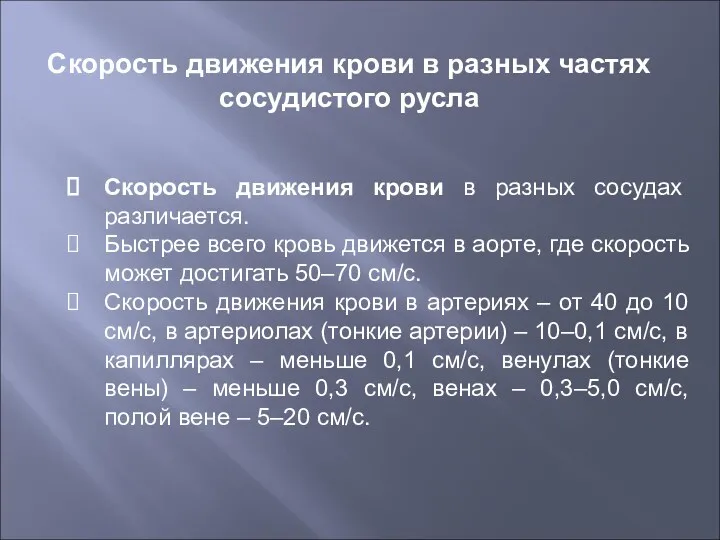 Скорость движения крови в разных частях сосудистого русла

Скорость движения крови в разных сосудах различается.

Быстрее всего кровь движется в аорте, где скорость может достигать 50–70 см/с.

Скорость движения крови в артериях – от 40 до 10 см/с, в артериолах (тонкие артерии) – 10–0,1 см/с, в капиллярах – меньше 0,1 см/с, венулах (тонкие вены) – меньше 0,3 см/с, венах – 0,3–5,0 см/с, полой вене – 5–20 см/с.